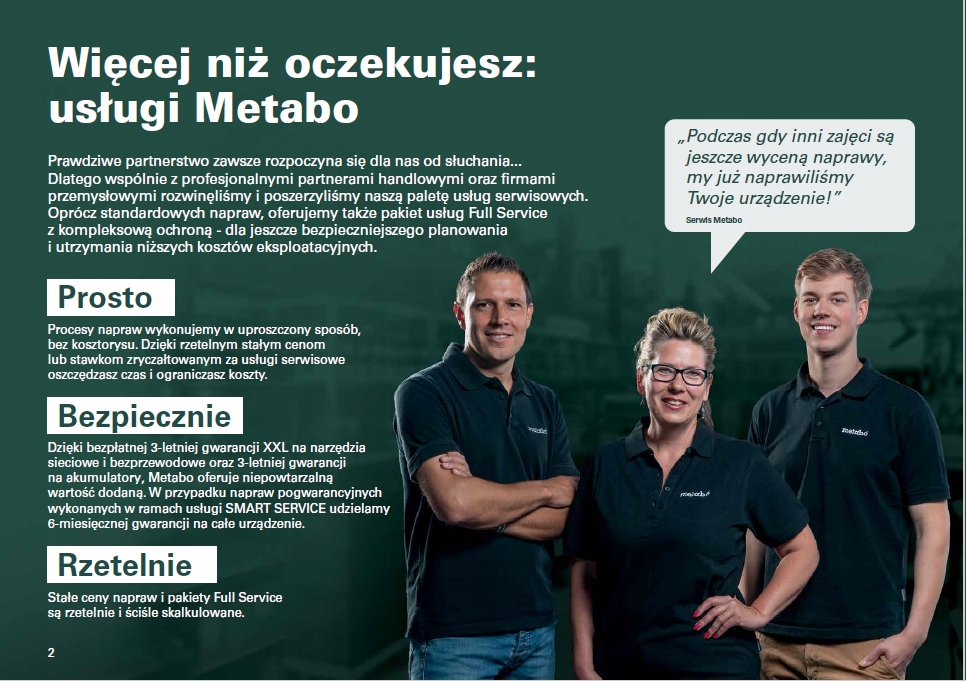 Więcej niż oczekujesz: usługi Metabo

Prawdziwe partnerstwo zawsze rozpoczyna się dla nas od słuchania... Dlatego wspólnie z profesjonalnymi partnerami handlowymi oraz firmami przemysłowymi rozwinęliśmy i poszerzyliśmy naszą paletę usług serwisowych. Oprócz standardowych napraw, oferujemy także pakiet usług Full Service z kompleksową ochroną - dla jeszcze bezpieczniejszego planowania i utrzymania niższych kosztów eksploatacyjnych.

„Podczas gdy inni zajęci są jeszcze wyceną naprawy, my już naprawiliśmy Twoje urządzenie!"
Serwis Metabo

Prosto

Procesy napraw wykonujemy w uproszczony sposób, bez kosztorysu. Dzięki rzetelnym stałym cenom lub stawkom zryczałtowanym za usługi serwisowe oszczędzasz czas i ograniczasz koszty.

Bezpiecznie

Dzięki bezpłatnej 3-letniej gwarancji XXL na narzędzia sieciowe i bezprzewodowe oraz 3-letniej gwarancji na akumulatory, Metabo oferuje niepowtarzalną wartość dodaną. W przypadku napraw pogwarancyjnych wykonanych w ramach usługi SMART SERVICE udzielamy 6-miesięcznej gwarancji na całe urządzenie.

Rzetelnie

Stałe ceny napraw i pakiety Full Service są rzetelnie i ściśle skalkulowane.

metabo

metabo

metabo

2